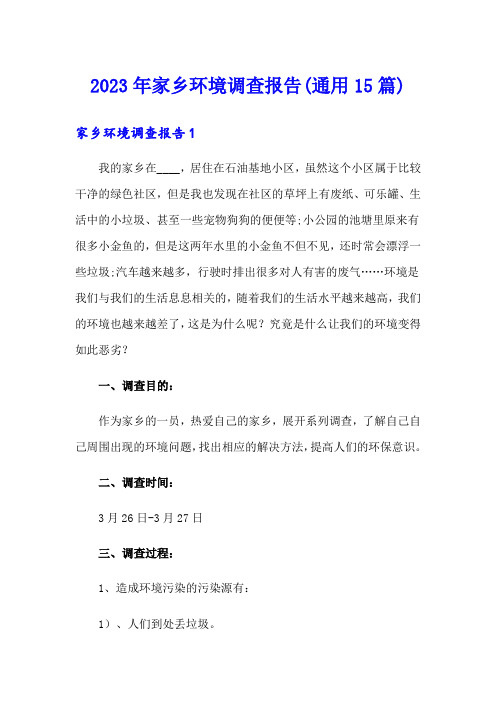 2023年家乡环境调查报告(通用15篇)

家乡环境调查报告1

我的家乡在____，居住在石油基地小区，虽然这个小区属于比较干净的绿色社区，但是我也发现在社区的草坪上有废纸、可乐罐、生活中的小垃圾、甚至一些宠物狗狗的便便等;小公园的池塘里原来有很多小金鱼的，但是这两年水里的小金鱼不但不见，还时常会漂浮一些垃圾;汽车越来越多，行驶时排出很多对人有害的废气……环境是我们与我们的生活息息相关的，随着我们的生活水平越来越高，我们的环境也越来越差了，这是为什么呢？究竟是什么让我们的环境变得如此恶劣？

一、调查目的：

作为家乡的一员，热爱自己的家乡，展开系列调查，了解自己自己周围出现的环境问题，找出相应的解决方法，提高人们的环保意识。

二、调查时间：

3月26日-3月27日

三、调查过程：

1、造成环境污染的污染源有：

1）、人们到处丢垃圾。